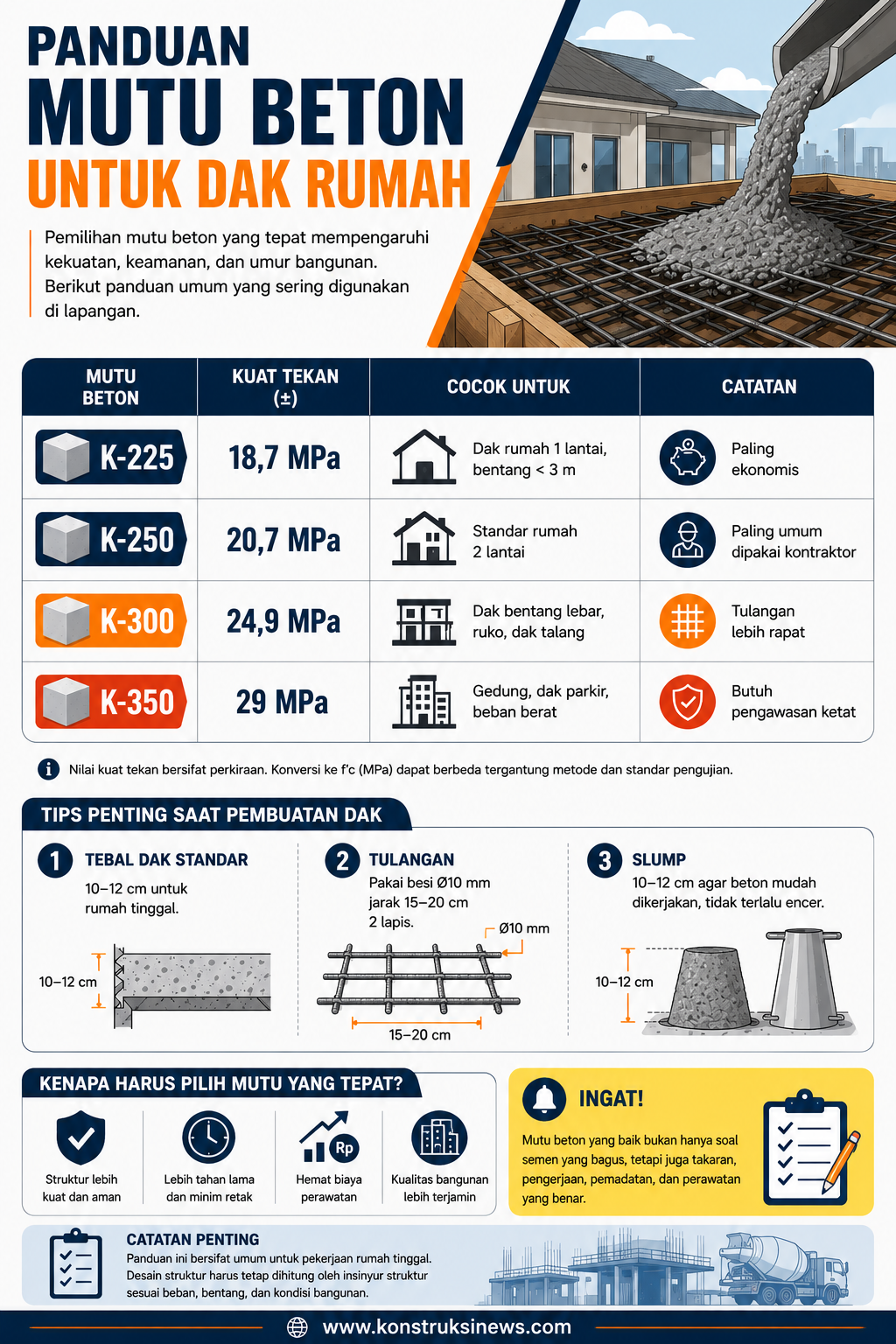 PANDUAN
MUTU BETON
UNTUK DAK RUMAH

Pemilihan mutu beton yang tepat mempengaruhi kekuatan, keamanan, dan umur bangunan. Berikut panduan umum yang sering digunakan di lapangan.

| MUTU BETON | KUAT TEKAN (±) | COCOK UNTUK | CATATAN |
|---|---|---|---|
| K-225 | 18,7 MPa | Dak rumah 1 lantai, bentang < 3 m | Paling ekonomis |
| K-250 | 20,7 MPa | Standar rumah 2 lantai | Paling umum dipakai kontraktor |
| K-300 | 24,9 MPa | Dak bentang lebar, ruko, dak talang | Tulangan lebih rapat |
| K-350 | 29 MPa | Gedung, dak parkir, beban berat | Butuh pengawasan ketat |

Nilai kuat tekan bersifat perkiraan. Konversi ke f'c (MPa) dapat berbeda tergantung metode dan standar pengujian.

TIPS PENTING SAAT PEMBUATAN DAK

1 TEBAL DAK STANDAR
10–12 cm untuk rumah tinggal.
10–12 cm

2 TULANGAN
Pakai besi Ø10 mm jarak 15–20 cm 2 lapis.
Ø10 mm
15–20 cm

3 SLUMP
10–12 cm agar beton mudah dikerjakan, tidak terlalu encer.
10–12 cm

KENAPA HARUS PILIH MUTU YANG TEPAT?
Struktur lebih kuat dan aman
Lebih tahan lama dan minim retak
Rp
Hemat biaya perawatan
Kualitas bangunan lebih terjamin

INGAT!
Mutu beton yang baik bukan hanya soal semen yang bagus, tetapi juga takaran, pengerjaan, pemadatan, dan perawatan yang benar.

CATATAN PENTING
Panduan ini bersifat umum untuk pekerjaan rumah tinggal. Desain struktur harus tetap dihitung oleh insinyur struktur sesuai beban, bentang, dan kondisi bangunan.

www.konstruksinews.com